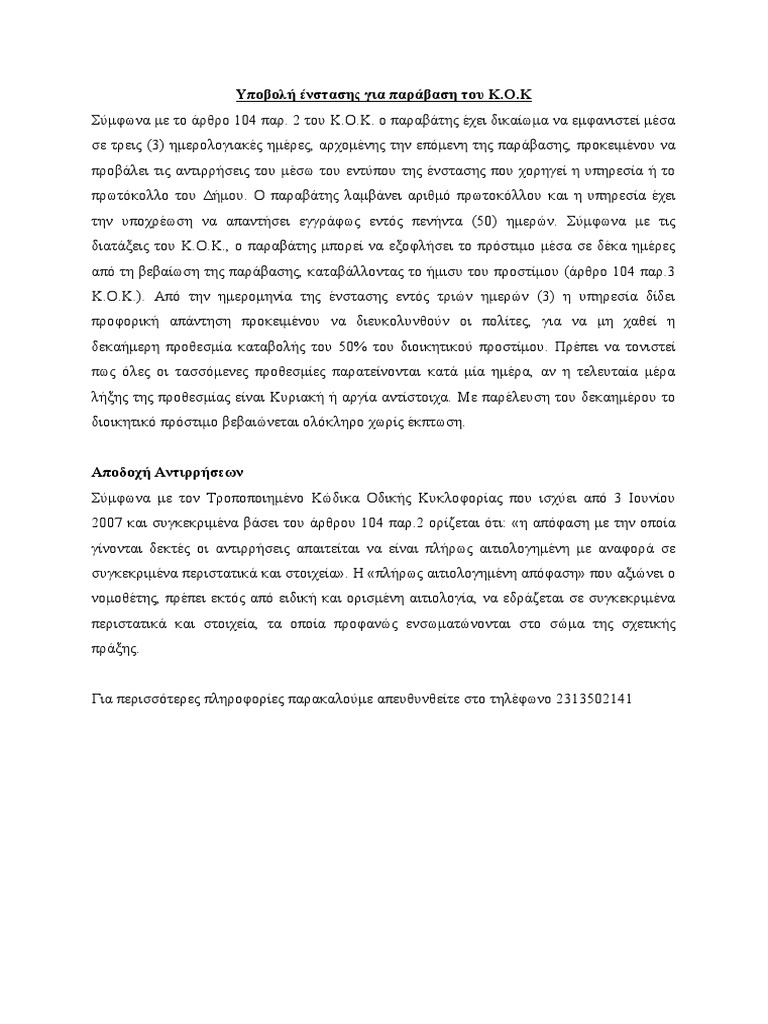 Υποβολή ένστασης για παράβαση του Κ.Ο.Κ

Σύμφωνα με το άρθρο 104 παρ. 2 του Κ.Ο.Κ. ο παραβάτης έχει δικαίωμα να εμφανιστεί μέσα σε τρεις (3) ημερολογιακές ημέρες, αρχομένης την επόμενη της παράβασης, προκειμένου να προβάλει τις αντιρρήσεις του μέσω του εντύπου της ένστασης που χορηγεί η υπηρεσία ή το πρωτόκολλο του Δήμου. Ο παραβάτης λαμβάνει αριθμό πρωτοκόλλου και η υπηρεσία έχει την υποχρέωση να απαντήσει εγγράφως εντός πενήντα (50) ημερών. Σύμφωνα με τις διατάξεις του Κ.Ο.Κ., ο παραβάτης μπορεί να εξοφλήσει το πρόστιμο μέσα σε δέκα ημέρες από τη βεβαίωση της παράβασης, καταβάλλοντας το ήμισυ του προστίμου (άρθρο 104 παρ.3 Κ.Ο.Κ.). Από την ημερομηνία της ένστασης εντός τριών ημερών (3) η υπηρεσία δίδει προφορική απάντηση προκειμένου να διευκολυνθούν οι πολίτες, για να μη χαθεί η δεκαήμερη προθεσμία καταβολής του 50% του διοικητικού προστίμου. Πρέπει να τονιστεί πως όλες οι τασσόμενες προθεσμίες παρατείνονται κατά μία ημέρα, αν η τελευταία μέρα λήξης της προθεσμίας είναι Κυριακή ή αργία αντίστοιχα. Με παρέλευση του δεκαημέρου το διοικητικό πρόστιμο βεβαιώνεται ολόκληρο χωρίς έκπτωση.

Αποδοχή Αντιρρήσεων

Σύμφωνα με τον Τροποποιημένο Κώδικα Οδικής Κυκλοφορίας που ισχύει από 3 Ιουνίου 2007 και συγκεκριμένα βάσει του άρθρου 104 παρ.2 ορίζεται ότι: «η απόφαση με την οποία γίνονται δεκτές οι αντιρρήσεις απαιτείται να είναι πλήρως αιτιολογημένη με αναφορά σε συγκεκριμένα περιστατικά και στοιχεία». Η «πλήρως αιτιολογημένη απόφαση» που αξιώνει ο νομοθέτης, πρέπει εκτός από ειδική και ορισμένη αιτιολογία, να εδράζεται σε συγκεκριμένα περιστατικά και στοιχεία, τα οποία προφανώς ενσωματώνονται στο σώμα της σχετικής πράξης.

Για περισσότερες πληροφορίες παρακαλούμε απευθυνθείτε στο τηλέφωνο 2313502141